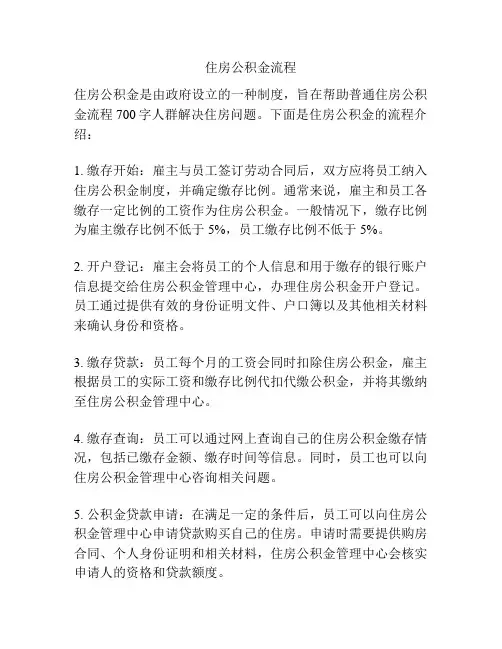 住房公积金流程

住房公积金是由政府设立的一种制度，旨在帮助普通住房公积金流程 700 字人群解决住房问题。下面是住房公积金的流程介绍：

1. 缴存开始：雇主与员工签订劳动合同后，双方应将员工纳入住房公积金制度，并确定缴存比例。通常来说，雇主和员工各缴存一定比例的工资作为住房公积金。一般情况下，缴存比例为雇主缴存比例不低于 5%，员工缴存比例不低于 5%。

2. 开户登记：雇主会将员工的个人信息和用于缴存的银行账户信息提交给住房公积金管理中心，办理住房公积金开户登记。员工通过提供有效的身份证明文件、户口簿以及其他相关材料来确认身份和资格。

3. 缴存贷款：员工每个月的工资会同时扣除住房公积金，雇主根据员工的实际工资和缴存比例代扣代缴公积金，并将其缴纳至住房公积金管理中心。

4. 缴存查询：员工可以通过网上查询自己的住房公积金缴存情况，包括已缴存金额、缴存时间等信息。同时，员工也可以向住房公积金管理中心咨询相关问题。

5. 公积金贷款申请：在满足一定的条件后，员工可以向住房公积金管理中心申请贷款购买自己的住房。申请时需要提供购房合同、个人身份证明和相关材料，住房公积金管理中心会核实申请人的资格和贷款额度。